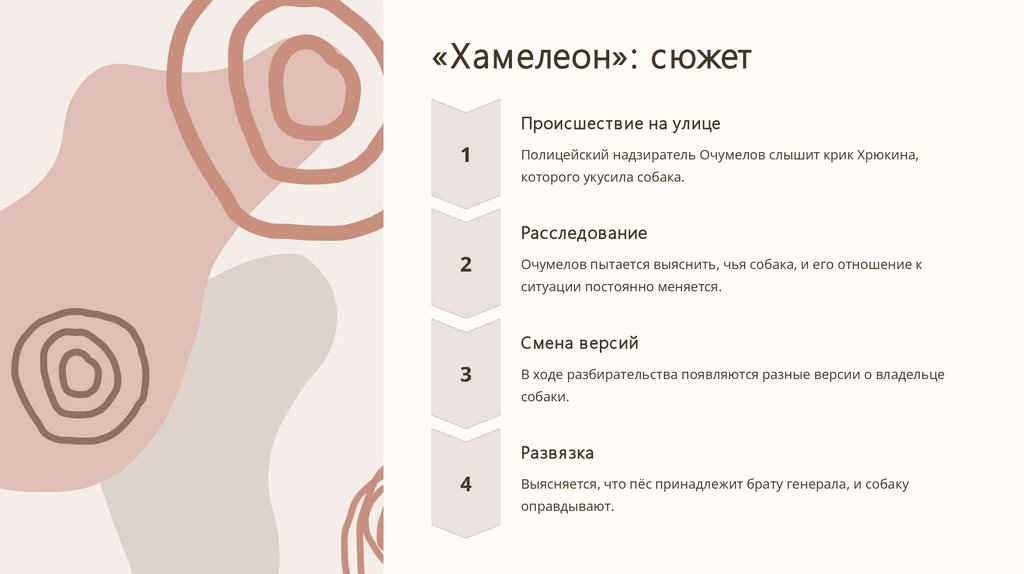 «Хамелеон»: сюжет

1

Происшествие на улице

Полицейский надзиратель Очумелов слышит крик Хрюкина, которого укусила собака.

2

Расследование

Очумелов пытается выяснить, чья собака, и его отношение к ситуации постоянно меняется.

3

Смена версий

В ходе разбирательства появляются разные версии о владельце собаки.

4

Развязка

Выясняется, что пёс принадлежит брату генерала, и собаку оправдывают.